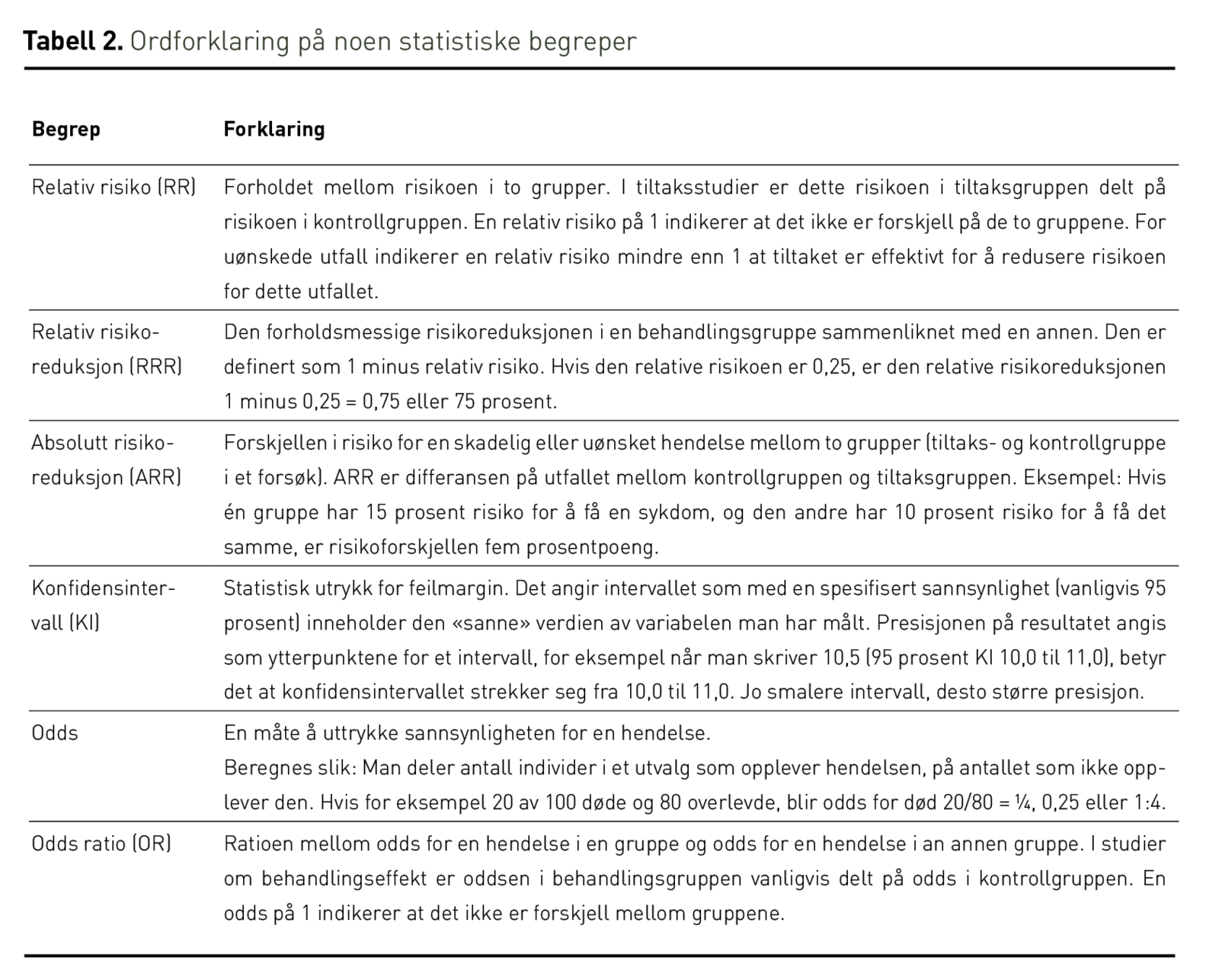 **Tabell 2.** Ordforklaring på noen statistiske begreper

| Begrep | Forklaring |
|---|---|
| Relativ risiko (RR) | Forholdet mellom risikoen i to grupper. I tiltaksstudier er dette risikoen i tiltaksgruppen delt på risikoen i kontrollgruppen. En relativ risiko på 1 indikerer at det ikke er forskjell på de to gruppene. For uønskede utfall indikerer en relativ risiko mindre enn 1 at tiltaket er effektivt for å redusere risikoen for dette utfallet. |
| Relativ risikoreduksjon (RRR) | Den forholdsmessige risikoreduksjonen i en behandlingsgruppe sammenliknet med en annen. Den er definert som 1 minus relativ risiko. Hvis den relative risikoen er 0,25, er den relative risikoreduksjonen 1 minus 0,25 = 0,75 eller 75 prosent. |
| Absolutt risikoreduksjon (ARR) | Forskjellen i risiko for en skadelig eller uønsket hendelse mellom to grupper (tiltaks- og kontrollgruppe i et forsøk). ARR er differansen på utfallet mellom kontrollgruppen og tiltaksgruppen. Eksempel: Hvis én gruppe har 15 prosent risiko for å få en sykdom, og den andre har 10 prosent risiko for å få det samme, er risikoforskjellen fem prosentpoeng. |
| Konfidensintervall (KI) | Statistisk utrykk for feilmargin. Det angir intervallet som med en spesifisert sannsynlighet (vanligvis 95 prosent) inneholder den «sanne» verdien av variabelen man har målt. Presisjonen på resultatet angis som ytterpunktene for et intervall, for eksempel når man skriver 10,5 (95 prosent KI 10,0 til 11,0), betyr det at konfidensintervallet strekker seg fra 10,0 til 11,0. Jo smalere intervall, desto større presisjon. |
| Odds | En måte å uttrykke sannsynligheten for en hendelse. Beregnes slik: Man deler antall individer i et utvalg som opplever hendelsen, på antallet som ikke opplever den. Hvis for eksempel 20 av 100 døde og 80 overlevde, blir odds for død 20/80 = ¼, 0,25 eller 1:4. |
| Odds ratio (OR) | Ratioen mellom odds for en hendelse i en gruppe og odds for en hendelse i an annen gruppe. I studier om behandlingseffekt er oddsen i behandlingsgruppen vanligvis delt på odds i kontrollgruppen. En odds på 1 indikerer at det ikke er forskjell mellom gruppene. |